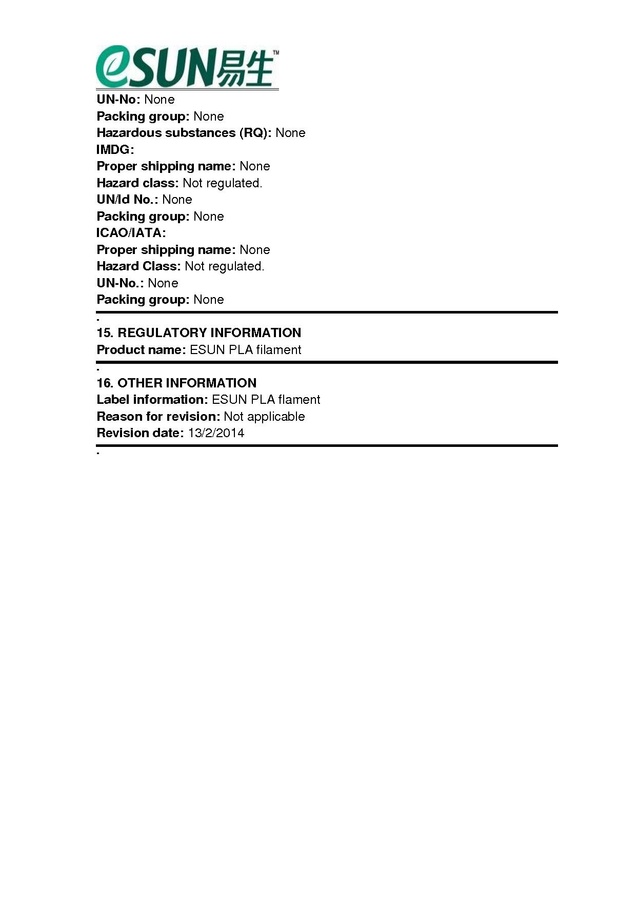 eSUN易生™

UN-No: None
Packing group: None
Hazardous substances (RQ): None
IMDG:
Proper shipping name: None
Hazard class: Not regulated.
UN/Id No.: None
Packing group: None
ICAO/IATA:
Proper shipping name: None
Hazard Class: Not regulated.
UN-No.: None
Packing group: None

.
15. REGULATORY INFORMATION
Product name: ESUN PLA filament

.
16. OTHER INFORMATION
Label information: ESUN PLA flament
Reason for revision: Not applicable
Revision date: 13/2/2014

.